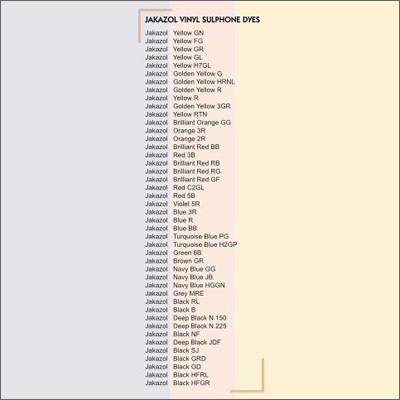 JAKAZOL VINYL SULPHONE DYES

Jakazol Yellow GN
Jakazol Yellow FG
Jakazol Yellow GR
Jakazol Yellow GL
Jakazol Yellow H7GL
Jakazol Golden Yellow G
Jakazol Golden Yellow HRNL
Jakazol Golden Yellow R
Jakazol Yellow R
Jakazol Golden Yellow 3GR
Jakazol Yellow RTN
Jakazol Brilliant Orange GG
Jakazol Orange 3R
Jakazol Orange 2R
Jakazol Brilliant Red BB
Jakazol Red 3B
Jakazol Brilliant Red RB
Jakazol Brilliant Red RG
Jakazol Brilliant Red GF
Jakazol Red C2GL
Jakazol Red 5B
Jakazol Violet 5R
Jakazol Blue 3R
Jakazol Blue R
Jakazol Blue BB
Jakazol Turquoise Blue PG
Jakazol Turquoise Blue H2GP
Jakazol Green 6B
Jakazol Brown GR
Jakazol Navy Blue GG
Jakazol Navy Blue JB
Jakazol Navy Blue HGGN
Jakazol Grey MRE
Jakazol Black RL
Jakazol Black B
Jakazol Deep Black N 150
Jakazol Deep Black N 225
Jakazol Black NF
Jakazol Deep Black JDF
Jakazol Black SJ
Jakazol Black GRD
Jakazol Black GD
Jakazol Black HFRL
Jakazol Black HFGR